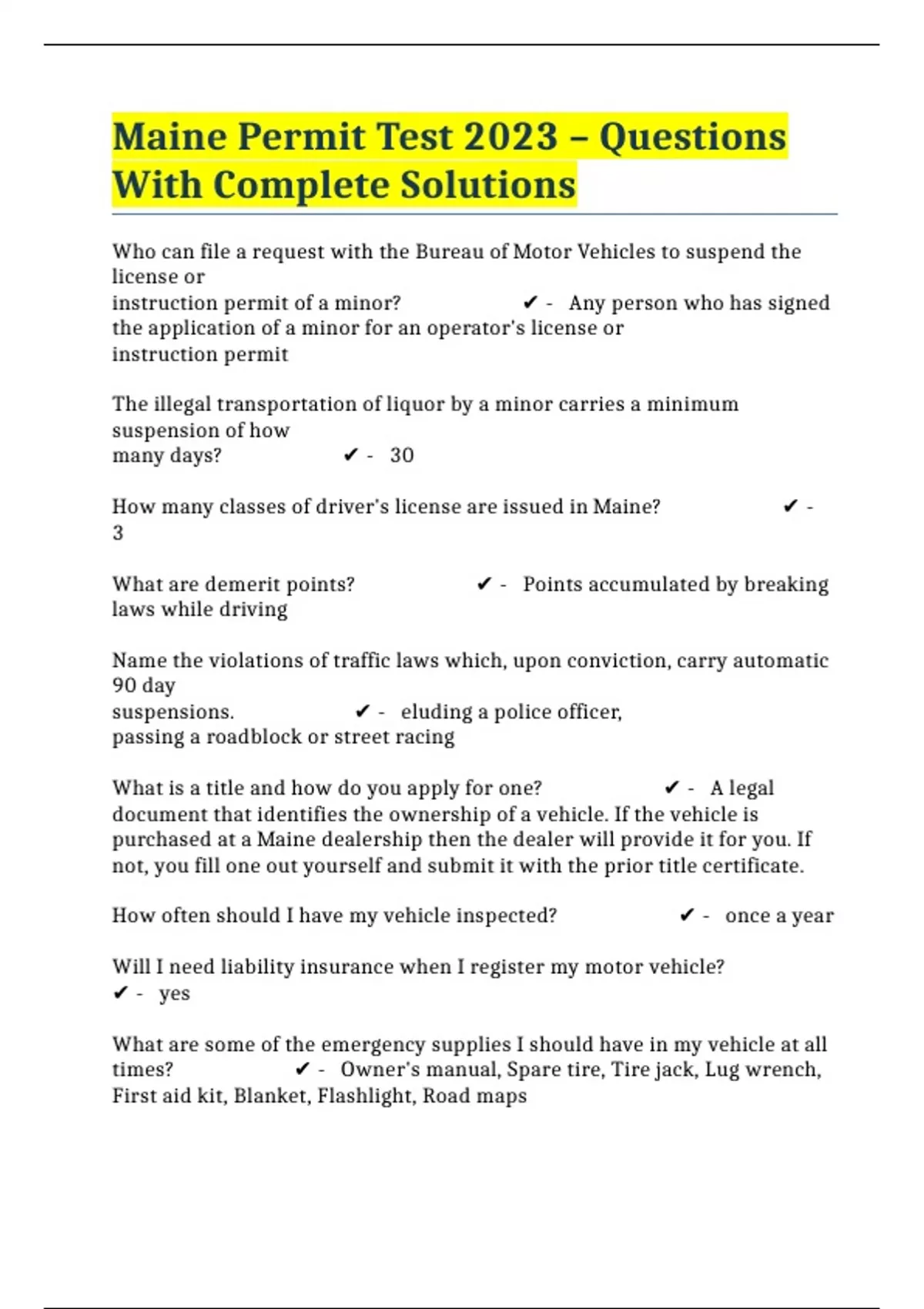 Maine Permit Test 2023 – Questions With Complete Solutions

Who can file a request with the Bureau of Motor Vehicles to suspend the license or instruction permit of a minor? ✔ - Any person who has signed the application of a minor for an operator's license or instruction permit

The illegal transportation of liquor by a minor carries a minimum suspension of how many days? ✔ - 30

How many classes of driver's license are issued in Maine? ✔ - 3

What are demerit points? ✔ - Points accumulated by breaking laws while driving

Name the violations of traffic laws which, upon conviction, carry automatic 90 day suspensions. ✔ - eluding a police officer, passing a roadblock or street racing

What is a title and how do you apply for one? ✔ - A legal document that identifies the ownership of a vehicle. If the vehicle is purchased at a Maine dealership then the dealer will provide it for you. If not, you fill one out yourself and submit it with the prior title certificate.

How often should I have my vehicle inspected? ✔ - once a year

Will I need liability insurance when I register my motor vehicle? ✔ - yes

What are some of the emergency supplies I should have in my vehicle at all times? ✔ - Owner's manual, Spare tire, Tire jack, Lug wrench, First aid kit, Blanket, Flashlight, Road maps